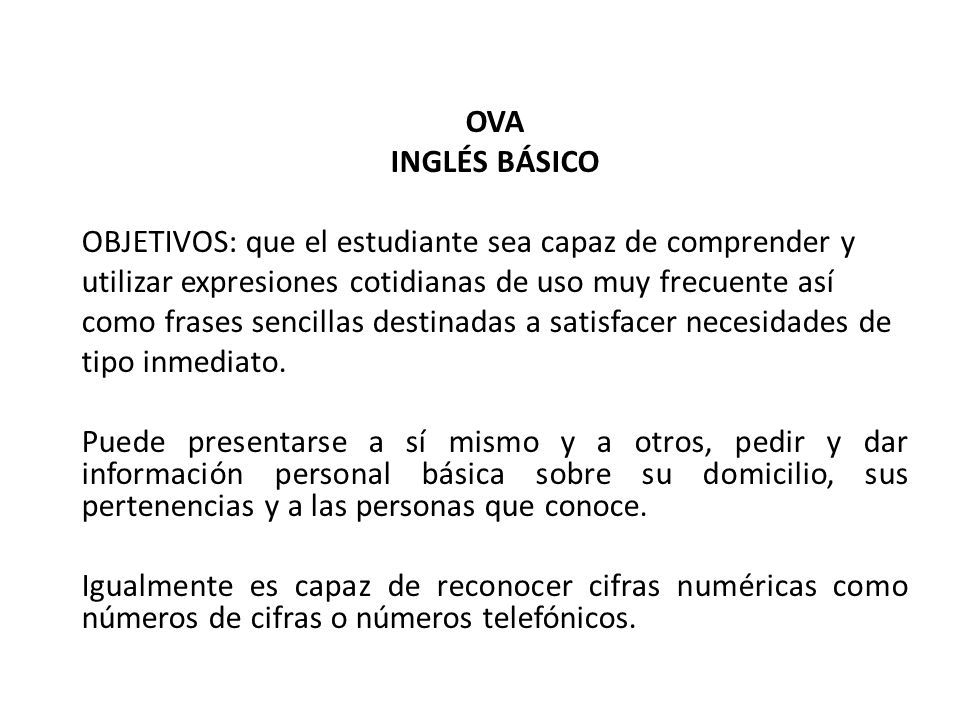 OVA
INGLÉS BÁSICO

OBJETIVOS: que el estudiante sea capaz de comprender y utilizar expresiones cotidianas de uso muy frecuente así como frases sencillas destinadas a satisfacer necesidades de tipo inmediato.

Puede presentarse a sí mismo y a otros, pedir y dar información personal básica sobre su domicilio, sus pertenencias y a las personas que conoce.

Igualmente es capaz de reconocer cifras numéricas como números de cifras o números telefónicos.